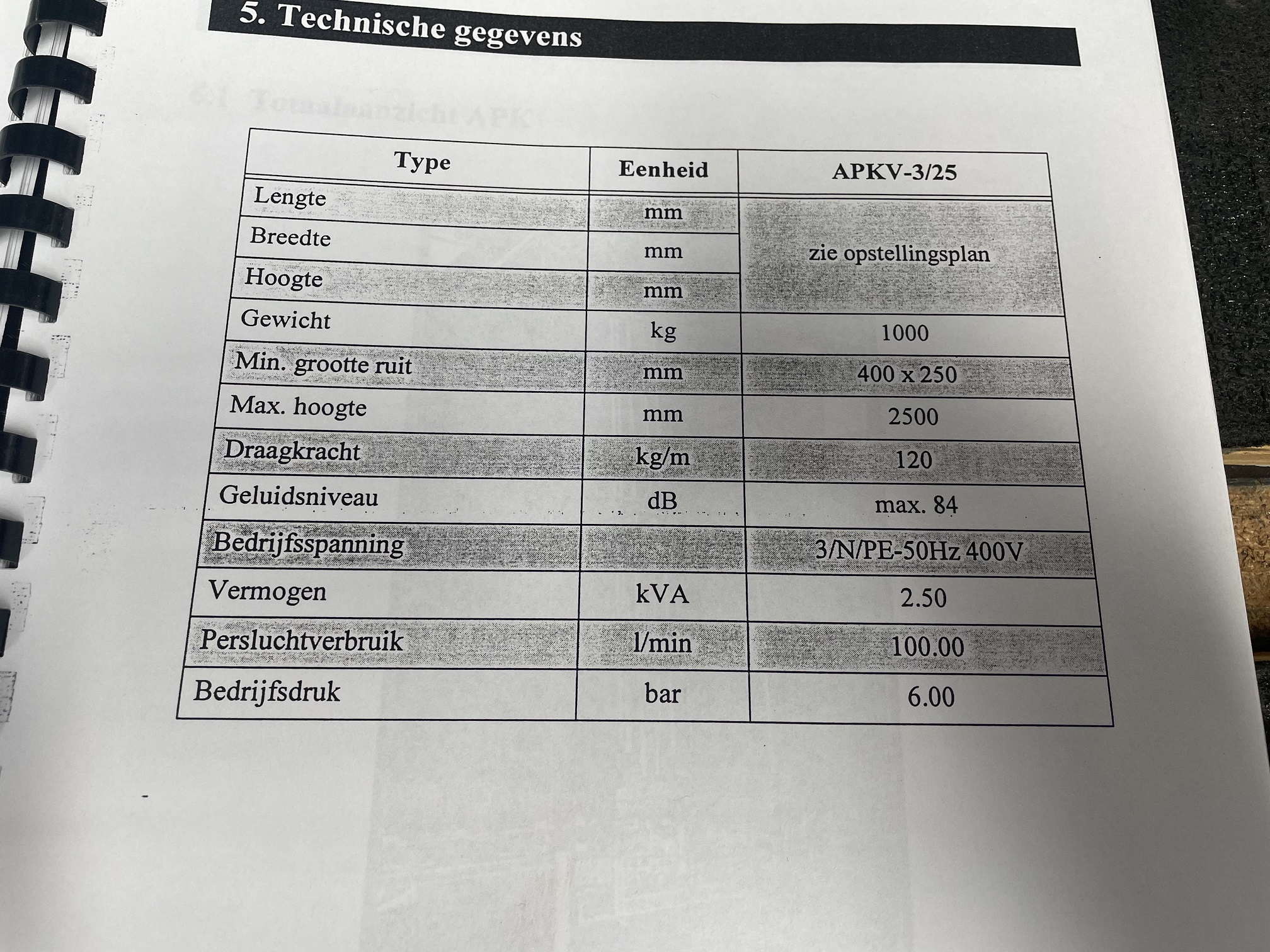 5. Technische gegevens

| Type | Eenheid | APKV-3/25 |
|---|---|---|
| Lengte | mm | zie opstellingsplan |
| Breedte | mm | |
| Hoogte | mm | |
| Gewicht | kg | 1000 |
| Min. grootte ruit | mm | 400 x 250 |
| Max. hoogte | mm | 2500 |
| Draagkracht | kg/m | 120 |
| Geluidsniveau | dB | max. 84 |
| Bedrijfsspanning | | 3/N/PE-50Hz 400V |
| Vermogen | kVA | 2.50 |
| Persluchtverbruik | l/min | 100.00 |
| Bedrijfsdruk | bar | 6.00 |